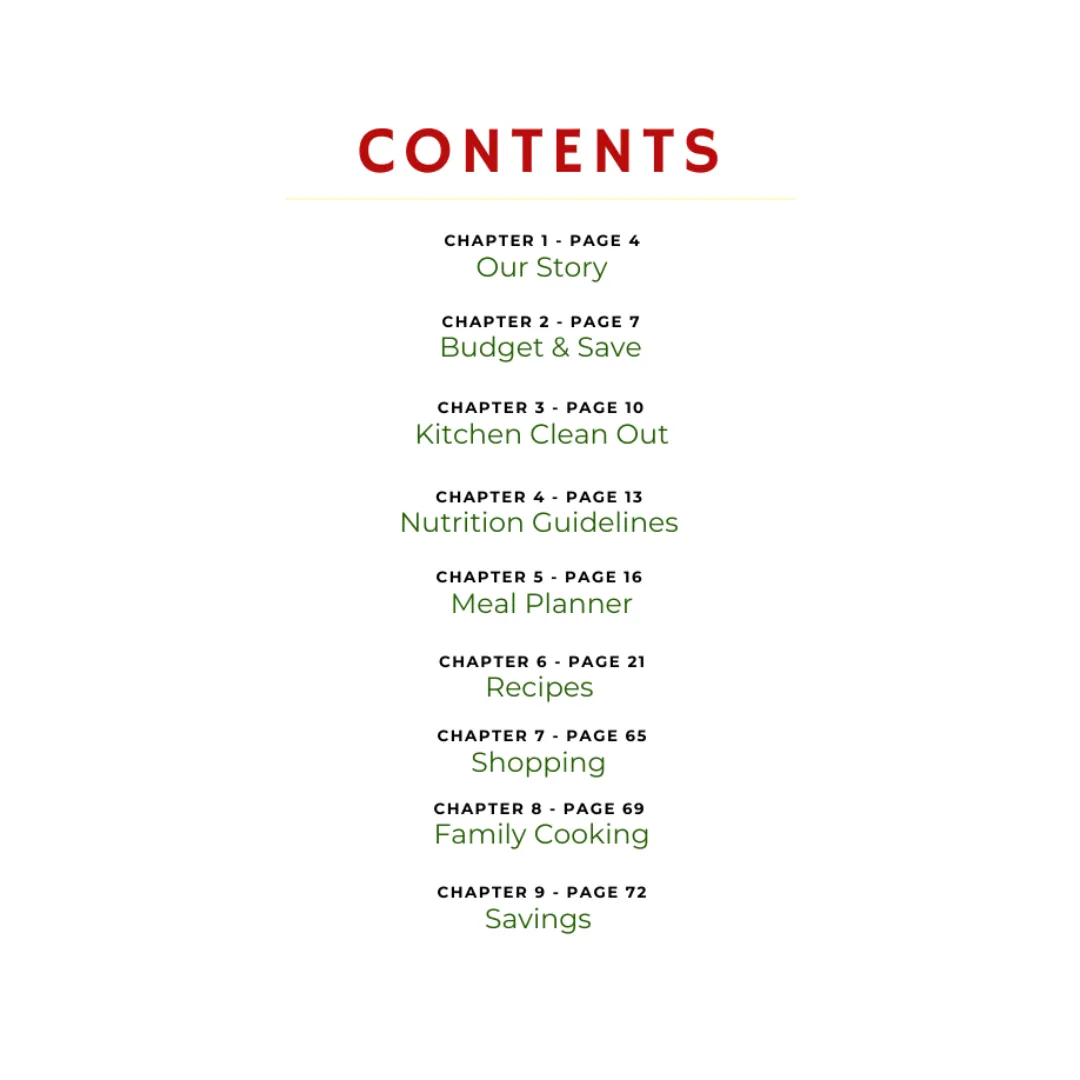 CONTENTS

CHAPTER 1 - PAGE 4
Our Story

CHAPTER 2 - PAGE 7
Budget & Save

CHAPTER 3 - PAGE 10
Kitchen Clean Out

CHAPTER 4 - PAGE 13
Nutrition Guidelines

CHAPTER 5 - PAGE 16
Meal Planner

CHAPTER 6 - PAGE 21
Recipes

CHAPTER 7 - PAGE 65
Shopping

CHAPTER 8 - PAGE 69
Family Cooking

CHAPTER 9 - PAGE 72
Savings